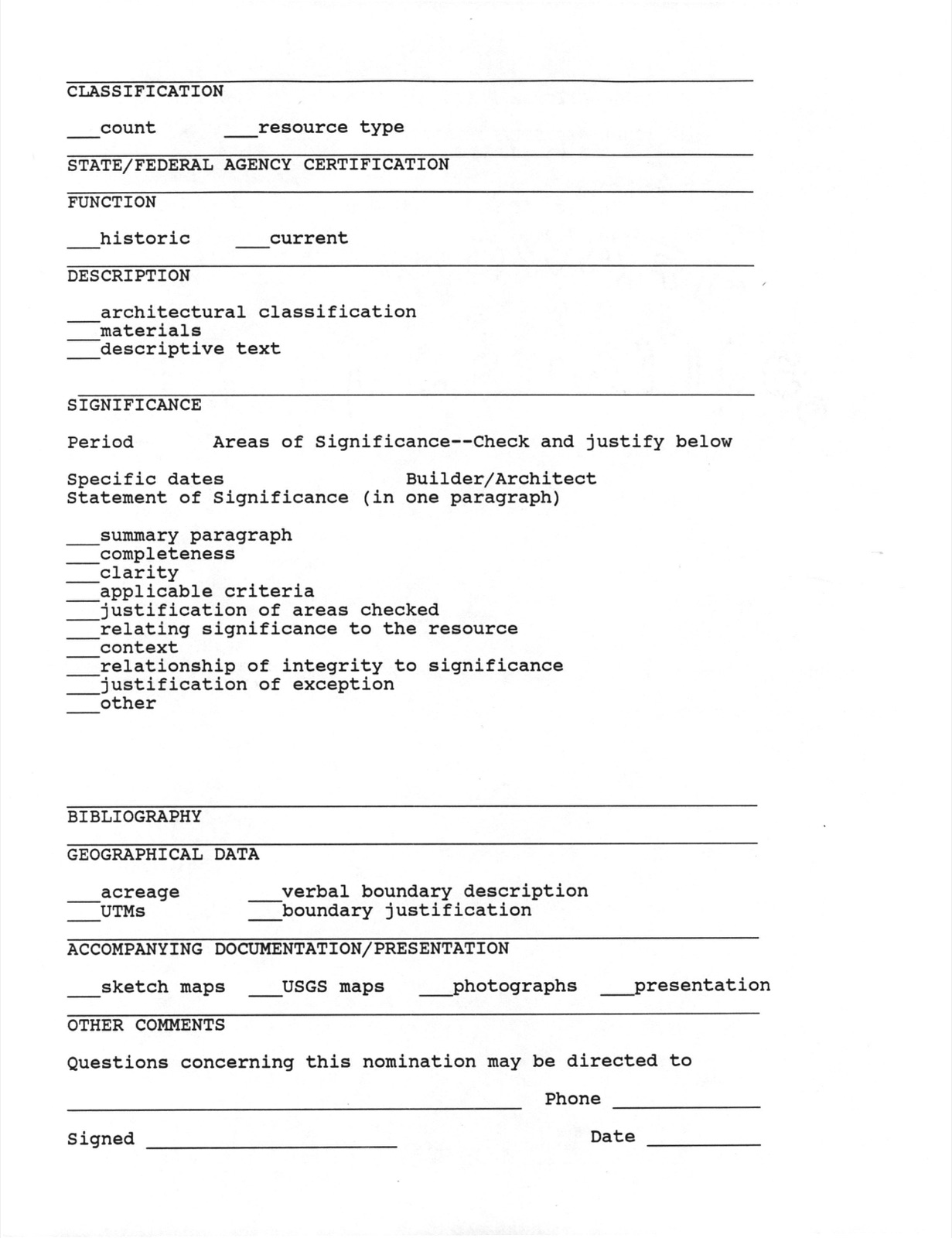 CLASSIFICATION

____count ____resource type

STATE/FEDERAL AGENCY CERTIFICATION

FUNCTION

____historic ____current

DESCRIPTION

____architectural classification
____materials
____descriptive text

SIGNIFICANCE

Period Areas of Significance--Check and justify below

Specific dates Builder/Architect
Statement of Significance (in one paragraph)

____summary paragraph
____completeness
____clarity
____applicable criteria
____justification of areas checked
____relating significance to the resource
____context
____relationship of integrity to significance
____justification of exception
____other

BIBLIOGRAPHY

GEOGRAPHICAL DATA

____acreage ____verbal boundary description
____UTMs ____boundary justification

ACCOMPANYING DOCUMENTATION/PRESENTATION

____sketch maps ____USGS maps ____photographs ____presentation

OTHER COMMENTS

Questions concerning this nomination may be directed to

____ Phone ____

Signed ____ Date ____